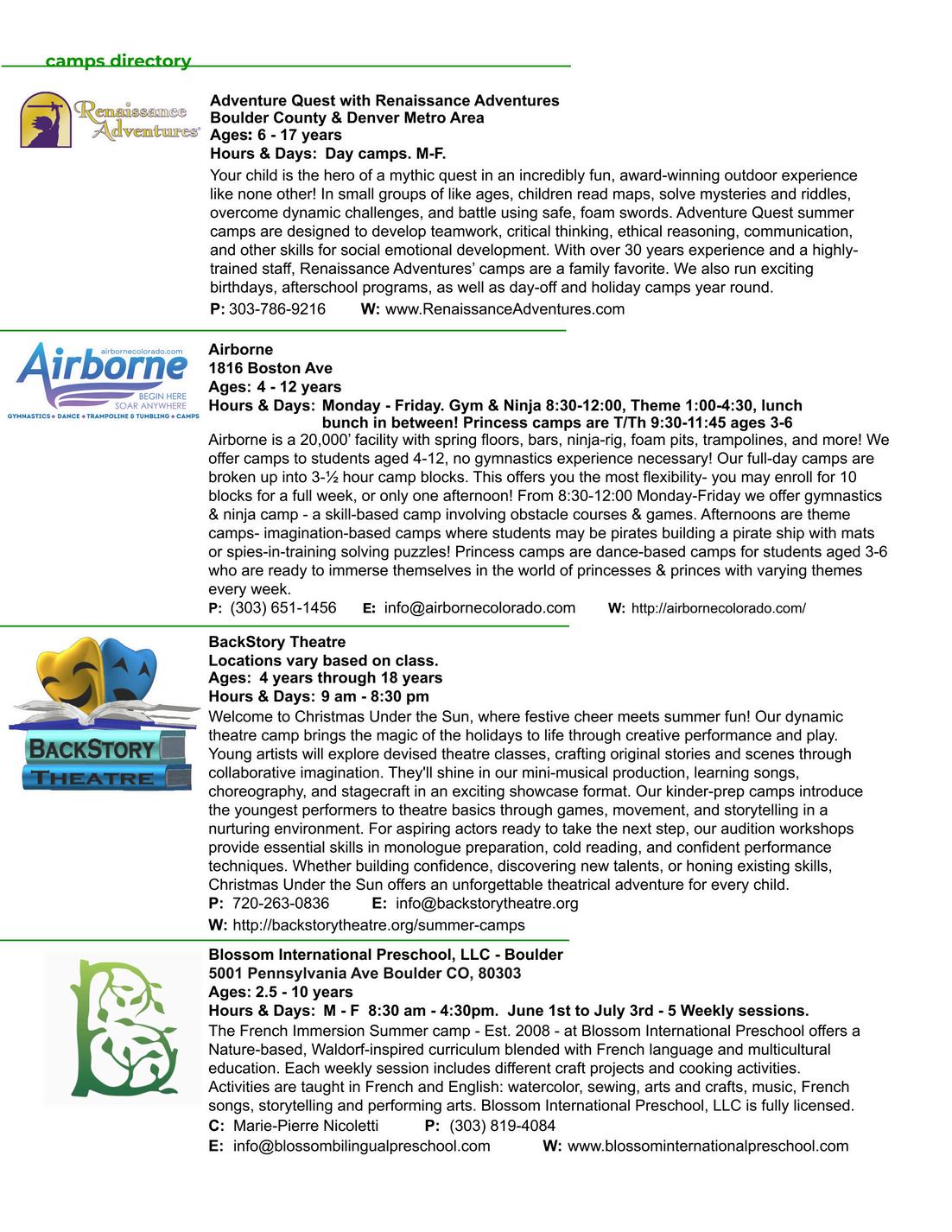 camps directory

Renaissance Adventures

Adventure Quest with Renaissance Adventures
Boulder County & Denver Metro Area
Ages: 6 - 17 years
Hours & Days: Day camps. M-F.

Your child is the hero of a mythic quest in an incredibly fun, award-winning outdoor experience like none other! In small groups of like ages, children read maps, solve mysteries and riddles, overcome dynamic challenges, and battle using safe, foam swords. Adventure Quest summer camps are designed to develop teamwork, critical thinking, ethical reasoning, communication, and other skills for social emotional development. With over 30 years experience and a highly-trained staff, Renaissance Adventures' camps are a family favorite. We also run exciting birthdays, afterschool programs, as well as day-off and holiday camps year round.

P: 303-786-9216 W: www.RenaissanceAdventures.com

airbornecolorado.com Airborne BEGIN HERE SOAR ANYWHERE GYMNASTICS • DANCE • TRAMPOLINE & TUMBLING • CAMPS

Airborne
1816 Boston Ave
Ages: 4 - 12 years
Hours & Days: Monday - Friday. Gym & Ninja 8:30-12:00, Theme 1:00-4:30, lunch bunch in between! Princess camps are T/Th 9:30-11:45 ages 3-6

Airborne is a 20,000' facility with spring floors, bars, ninja-rig, foam pits, trampolines, and more! We offer camps to students aged 4-12, no gymnastics experience necessary! Our full-day camps are broken up into 3-½ hour camp blocks. This offers you the most flexibility- you may enroll for 10 blocks for a full week, or only one afternoon! From 8:30-12:00 Monday-Friday we offer gymnastics & ninja camp - a skill-based camp involving obstacle courses & games. Afternoons are theme camps- imagination-based camps where students may be pirates building a pirate ship with mats or spies-in-training solving puzzles! Princess camps are dance-based camps for students aged 3-6 who are ready to immerse themselves in the world of princesses & princes with varying themes every week.

P: (303) 651-1456 E: info@airbornecolorado.com W: http://airbornecolorado.com/

BACKSTORY THEATRE

BackStory Theatre
Locations vary based on class.
Ages: 4 years through 18 years
Hours & Days: 9 am - 8:30 pm

Welcome to Christmas Under the Sun, where festive cheer meets summer fun! Our dynamic theatre camp brings the magic of the holidays to life through creative performance and play. Young artists will explore devised theatre classes, crafting original stories and scenes through collaborative imagination. They'll shine in our mini-musical production, learning songs, choreography, and stagecraft in an exciting showcase format. Our kinder-prep camps introduce the youngest performers to theatre basics through games, movement, and storytelling in a nurturing environment. For aspiring actors ready to take the next step, our audition workshops provide essential skills in monologue preparation, cold reading, and confident performance techniques. Whether building confidence, discovering new talents, or honing existing skills, Christmas Under the Sun offers an unforgettable theatrical adventure for every child.

P: 720-263-0836 E: info@backstorytheatre.org
W: http://backstorytheatre.org/summer-camps

Blossom International Preschool, LLC - Boulder
5001 Pennsylvania Ave Boulder CO, 80303
Ages: 2.5 - 10 years
Hours & Days: M - F 8:30 am - 4:30pm. June 1st to July 3rd - 5 Weekly sessions.

The French Immersion Summer camp - Est. 2008 - at Blossom International Preschool offers a Nature-based, Waldorf-inspired curriculum blended with French language and multicultural education. Each weekly session includes different craft projects and cooking activities. Activities are taught in French and English: watercolor, sewing, arts and crafts, music, French songs, storytelling and performing arts. Blossom International Preschool, LLC is fully licensed.

C: Marie-Pierre Nicoletti P: (303) 819-4084
E: info@blossombilingualpreschool.com W: www.blossominternationalpreschool.com